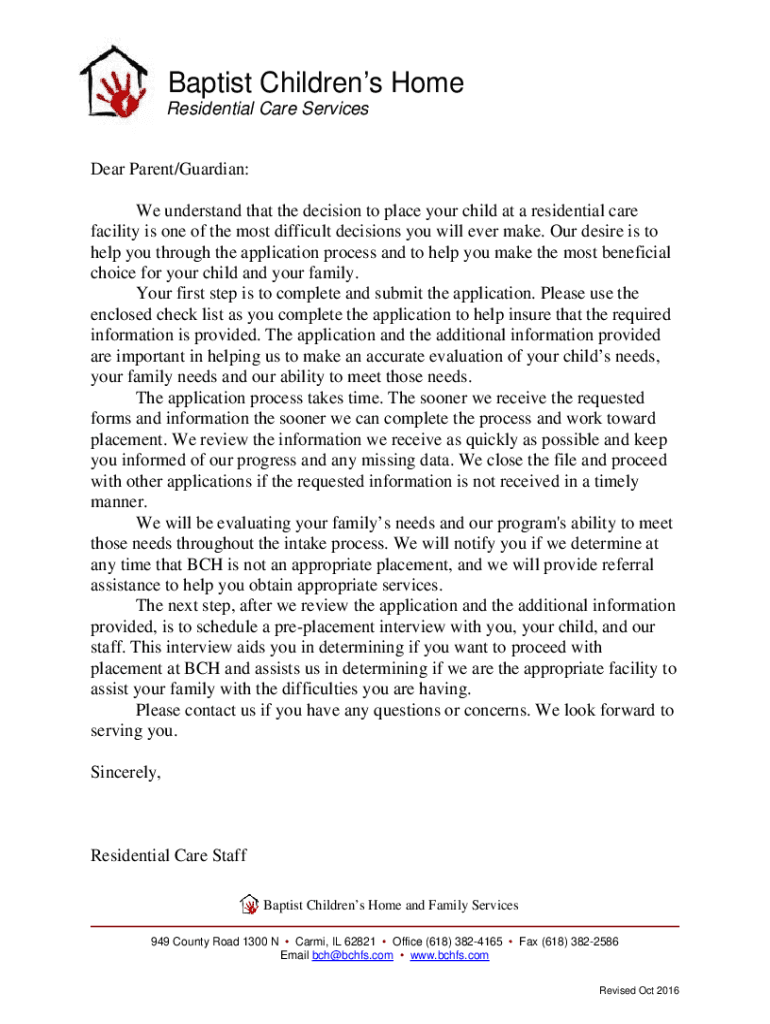 Baptist Children's Home
Residential Care Services

Dear Parent/Guardian:

We understand that the decision to place your child at a residential care facility is one of the most difficult decisions you will ever make. Our desire is to help you through the application process and to help you make the most beneficial choice for your child and your family.

Your first step is to complete and submit the application. Please use the enclosed check list as you complete the application to help insure that the required information is provided. The application and the additional information provided are important in helping us to make an accurate evaluation of your child's needs, your family needs and our ability to meet those needs.

The application process takes time. The sooner we receive the requested forms and information the sooner we can complete the process and work toward placement. We review the information we receive as quickly as possible and keep you informed of our progress and any missing data. We close the file and proceed with other applications if the requested information is not received in a timely manner.

We will be evaluating your family's needs and our program's ability to meet those needs throughout the intake process. We will notify you if we determine at any time that BCH is not an appropriate placement, and we will provide referral assistance to help you obtain appropriate services.

The next step, after we review the application and the additional information provided, is to schedule a pre-placement interview with you, your child, and our staff. This interview aids you in determining if you want to proceed with placement at BCH and assists us in determining if we are the appropriate facility to assist your family with the difficulties you are having.

Please contact us if you have any questions or concerns. We look forward to serving you.

Sincerely,

Residential Care Staff

Baptist Children's Home and Family Services

949 County Road 1300 N • Carmi, IL 62821 • Office (618) 382-4165 • Fax (618) 382-2586
Email bch@bchfs.com • www.bchfs.com

Revised Oct 2016